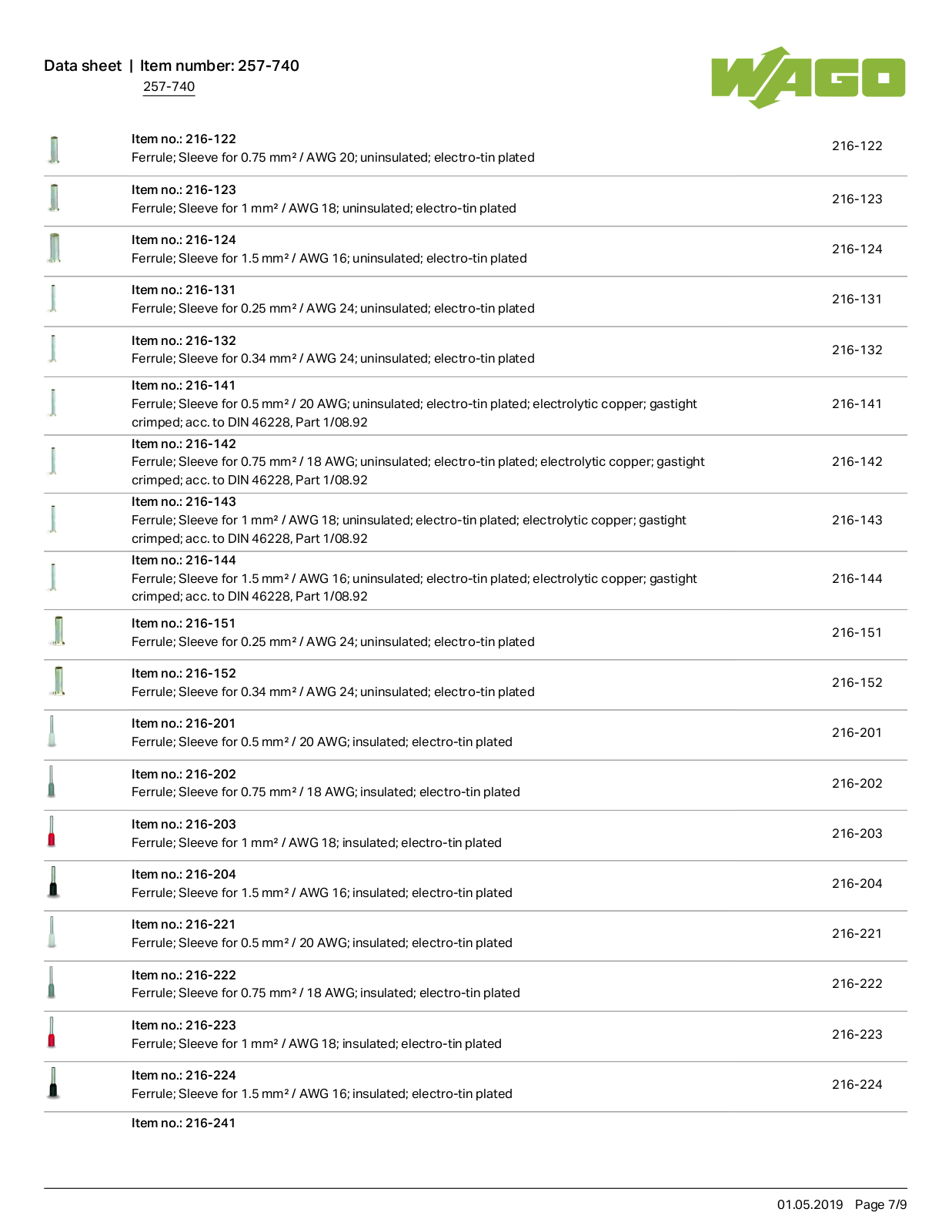 Data sheet | Item number: 257-740
257-740

WAGO

Item no.: 216-122
Ferrule; Sleeve for 0.75 mm² / AWG 20; uninsulated; electro-tin plated
216-122

Item no.: 216-123
Ferrule; Sleeve for 1 mm² / AWG 18; uninsulated; electro-tin plated
216-123

Item no.: 216-124
Ferrule; Sleeve for 1.5 mm² / AWG 16; uninsulated; electro-tin plated
216-124

Item no.: 216-131
Ferrule; Sleeve for 0.25 mm² / AWG 24; uninsulated; electro-tin plated
216-131

Item no.: 216-132
Ferrule; Sleeve for 0.34 mm² / AWG 24; uninsulated; electro-tin plated
216-132

Item no.: 216-141
Ferrule; Sleeve for 0.5 mm² / 20 AWG; uninsulated; electro-tin plated; electrolytic copper; gastight crimped; acc. to DIN 46228, Part 1/08.92
216-141

Item no.: 216-142
Ferrule; Sleeve for 0.75 mm² / 18 AWG; uninsulated; electro-tin plated; electrolytic copper; gastight crimped; acc. to DIN 46228, Part 1/08.92
216-142

Item no.: 216-143
Ferrule; Sleeve for 1 mm² / AWG 18; uninsulated; electro-tin plated; electrolytic copper; gastight crimped; acc. to DIN 46228, Part 1/08.92
216-143

Item no.: 216-144
Ferrule; Sleeve for 1.5 mm² / AWG 16; uninsulated; electro-tin plated; electrolytic copper; gastight crimped; acc. to DIN 46228, Part 1/08.92
216-144

Item no.: 216-151
Ferrule; Sleeve for 0.25 mm² / AWG 24; uninsulated; electro-tin plated
216-151

Item no.: 216-152
Ferrule; Sleeve for 0.34 mm² / AWG 24; uninsulated; electro-tin plated
216-152

Item no.: 216-201
Ferrule; Sleeve for 0.5 mm² / 20 AWG; insulated; electro-tin plated
216-201

Item no.: 216-202
Ferrule; Sleeve for 0.75 mm² / 18 AWG; insulated; electro-tin plated
216-202

Item no.: 216-203
Ferrule; Sleeve for 1 mm² / AWG 18; insulated; electro-tin plated
216-203

Item no.: 216-204
Ferrule; Sleeve for 1.5 mm² / AWG 16; insulated; electro-tin plated
216-204

Item no.: 216-221
Ferrule; Sleeve for 0.5 mm² / 20 AWG; insulated; electro-tin plated
216-221

Item no.: 216-222
Ferrule; Sleeve for 0.75 mm² / 18 AWG; insulated; electro-tin plated
216-222

Item no.: 216-223
Ferrule; Sleeve for 1 mm² / AWG 18; insulated; electro-tin plated
216-223

Item no.: 216-224
Ferrule; Sleeve for 1.5 mm² / AWG 16; insulated; electro-tin plated
216-224

Item no.: 216-241

01.05.2019 Page 7/9